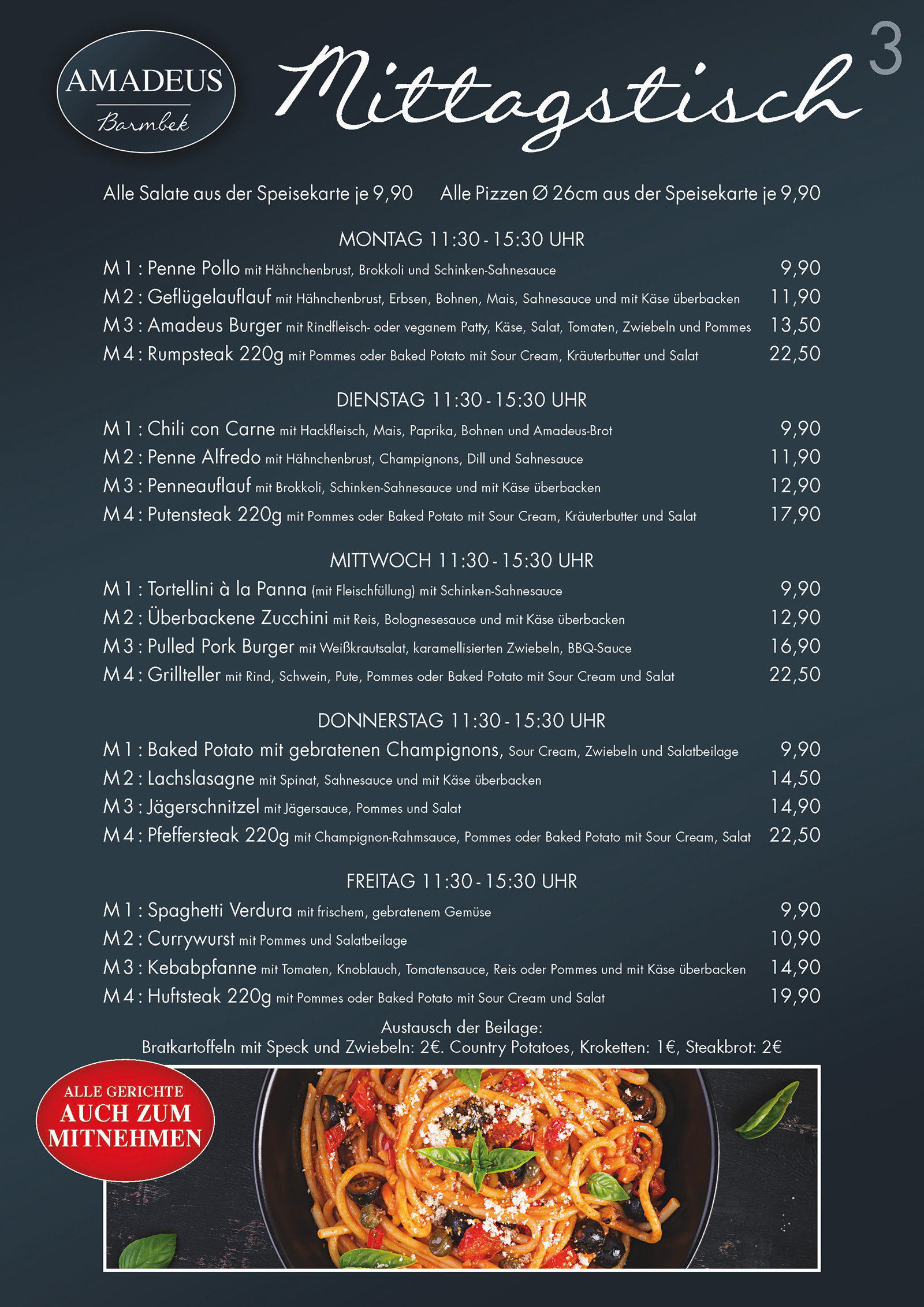 AMADEUS
Barmbek

Mittagstisch

3

Alle Salate aus der Speisekarte je 9,90 Alle Pizzen Ø 26cm aus der Speisekarte je 9,90

MONTAG 11:30 - 15:30 UHR

M1 : Penne Pollo mit Hähnchenbrust, Brokkoli und Schinken-Sahnesauce 9,90

M2 : Geflügelauflauf mit Hähnchenbrust, Erbsen, Bohnen, Mais, Sahnesauce und mit Käse überbacken 11,90

M3 : Amadeus Burger mit Rindfleisch- oder veganem Patty, Käse, Salat, Tomaten, Zwiebeln und Pommes 13,50

M4 : Rumpsteak 220g mit Pommes oder Baked Potato mit Sour Cream, Kräuterbutter und Salat 22,50

DIENSTAG 11:30 - 15:30 UHR

M1 : Chili con Carne mit Hackfleisch, Mais, Paprika, Bohnen und Amadeus-Brot 9,90

M2 : Penne Alfredo mit Hähnchenbrust, Champignons, Dill und Sahnesauce 11,90

M3 : Penneauflauf mit Brokkoli, Schinken-Sahnesauce und mit Käse überbacken 12,90

M4 : Putensteak 220g mit Pommes oder Baked Potato mit Sour Cream, Kräuterbutter und Salat 17,90

MITTWOCH 11:30 - 15:30 UHR

M1 : Tortellini à la Panna (mit Fleischfüllung) mit Schinken-Sahnesauce 9,90

M2 : Überbackene Zucchini mit Reis, Bolognesesauce und mit Käse überbacken 12,90

M3 : Pulled Pork Burger mit Weißkrautsalat, karamellisierten Zwiebeln, BBQ-Sauce 16,90

M4 : Grillteller mit Rind, Schwein, Pute, Pommes oder Baked Potato mit Sour Cream und Salat 22,50

DONNERSTAG 11:30 - 15:30 UHR

M1 : Baked Potato mit gebratenen Champignons, Sour Cream, Zwiebeln und Salatbeilage 9,90

M2 : Lachslasagne mit Spinat, Sahnesauce und mit Käse überbacken 14,50

M3 : Jägerschnitzel mit Jägersauce, Pommes und Salat 14,90

M4 : Pfeffersteak 220g mit Champignon-Rahmsauce, Pommes oder Baked Potato mit Sour Cream, Salat 22,50

FREITAG 11:30 - 15:30 UHR

M1 : Spaghetti Verdura mit frischem, gebratenem Gemüse 9,90

M2 : Currywurst mit Pommes und Salatbeilage 10,90

M3 : Kebabpfanne mit Tomaten, Knoblauch, Tomatensauce, Reis oder Pommes und mit Käse überbacken 14,90

M4 : Huftsteak 220g mit Pommes oder Baked Potato mit Sour Cream und Salat 19,90

Austausch der Beilage:
Bratkartoffeln mit Speck und Zwiebeln: 2€. Country Potatoes, Kroketten: 1€, Steakbrot: 2€

ALLE GERICHTE
AUCH ZUM
MITNEHMEN